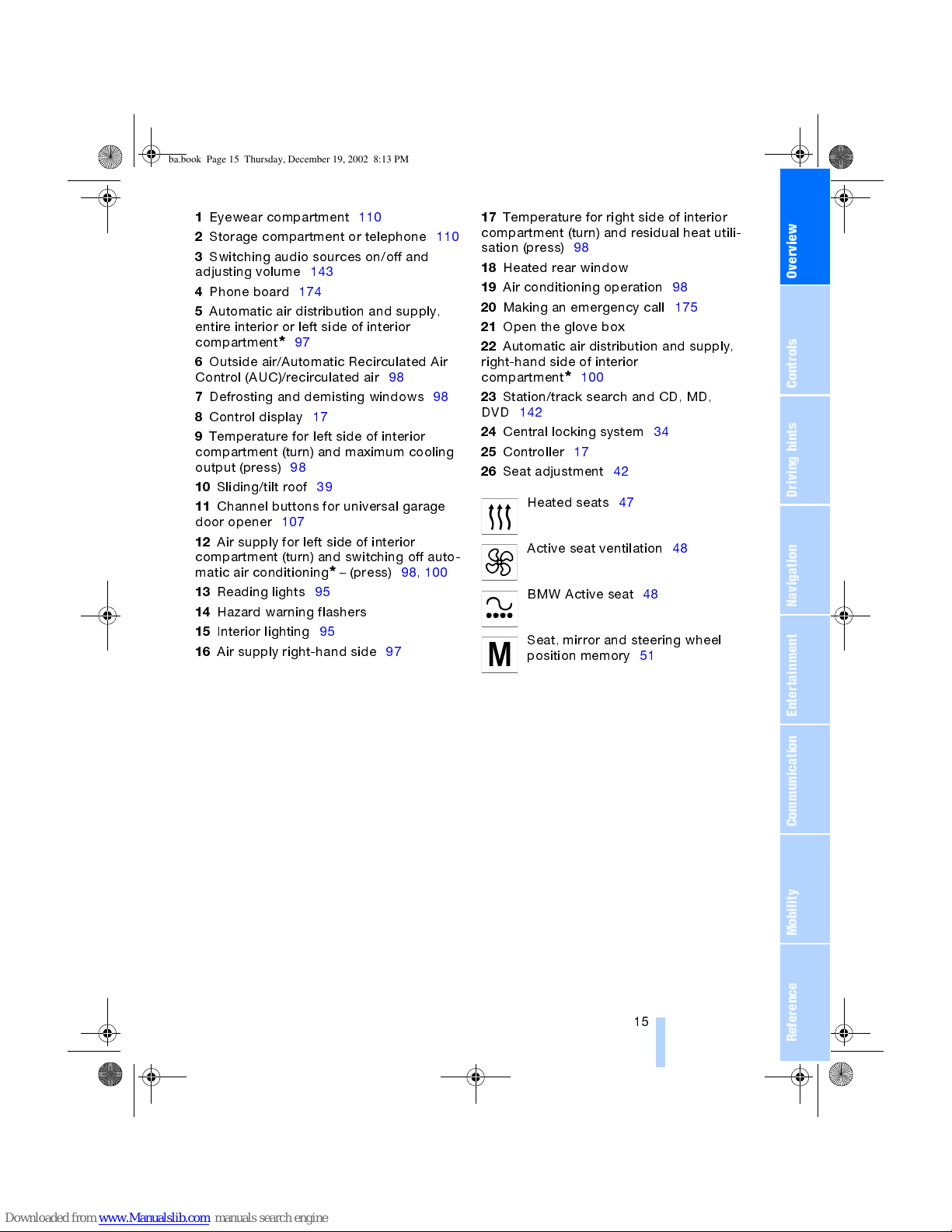 ba.book Page 15 Thursday, December 19, 2002 8:13 PM

1 Eyewear compartment 110

2 Storage compartment or telephone 110

3 Switching audio sources on/off and adjusting volume 143

4 Phone board 174

5 Automatic air distribution and supply, entire interior or left side of interior compartment* 97

6 Outside air/Automatic Recirculated Air Control (AUC)/recirculated air 98

7 Defrosting and demisting windows 98

8 Control display 17

9 Temperature for left side of interior compartment (turn) and maximum cooling output (press) 98

10 Sliding/tilt roof 39

11 Channel buttons for universal garage door opener 107

12 Air supply for left side of interior compartment (turn) and switching off automatic air conditioning* – (press) 98, 100

13 Reading lights 95

14 Hazard warning flashers

15 Interior lighting 95

16 Air supply right-hand side 97

17 Temperature for right side of interior compartment (turn) and residual heat utilisation (press) 98

18 Heated rear window

19 Air conditioning operation 98

20 Making an emergency call 175

21 Open the glove box

22 Automatic air distribution and supply, right-hand side of interior compartment* 100

23 Station/track search and CD, MD, DVD 142

24 Central locking system 34

25 Controller 17

26 Seat adjustment 42

Heated seats 47

Active seat ventilation 48

BMW Active seat 48

M
Seat, mirror and steering wheel position memory 51

Overview
Controls
Driving hints
Navigation
Entertainment
Communication
Mobility
Reference

15

Downloaded from www.Manualslib.com manuals search engine